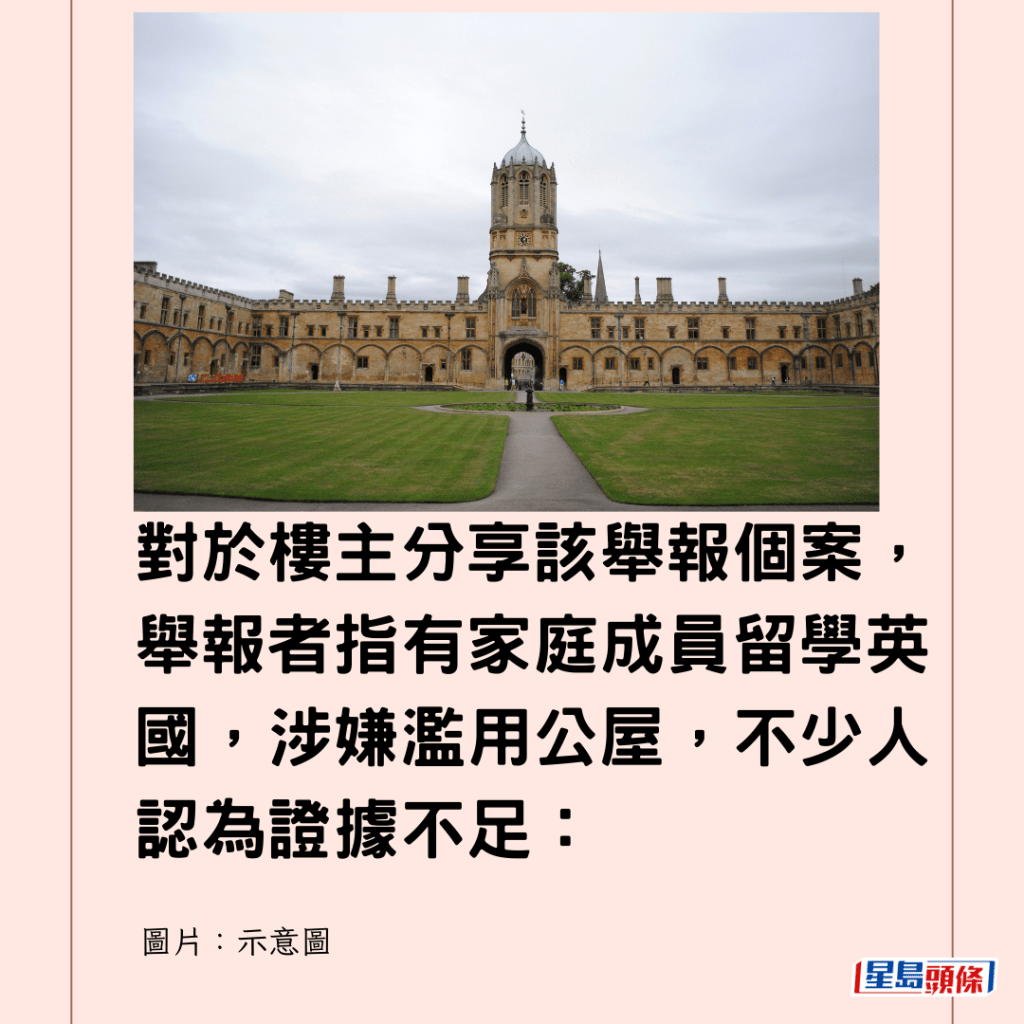 對於樓主分享該舉報個案，舉報者指有家庭成員留學英國，涉嫌濫用公屋，不少人認為證據不足：

圖片：示意圖

星島頭條